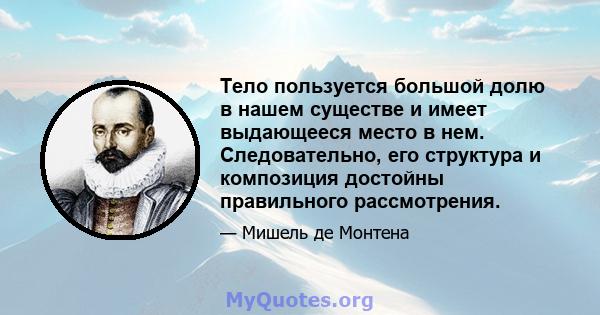 Тело пользуется большой долю в нашем существе и имеет выдающееся место в нем. Следовательно, его структура и композиция достойны правильного рассмотрения.

— Мишель де Монтена

MyQuotes.org